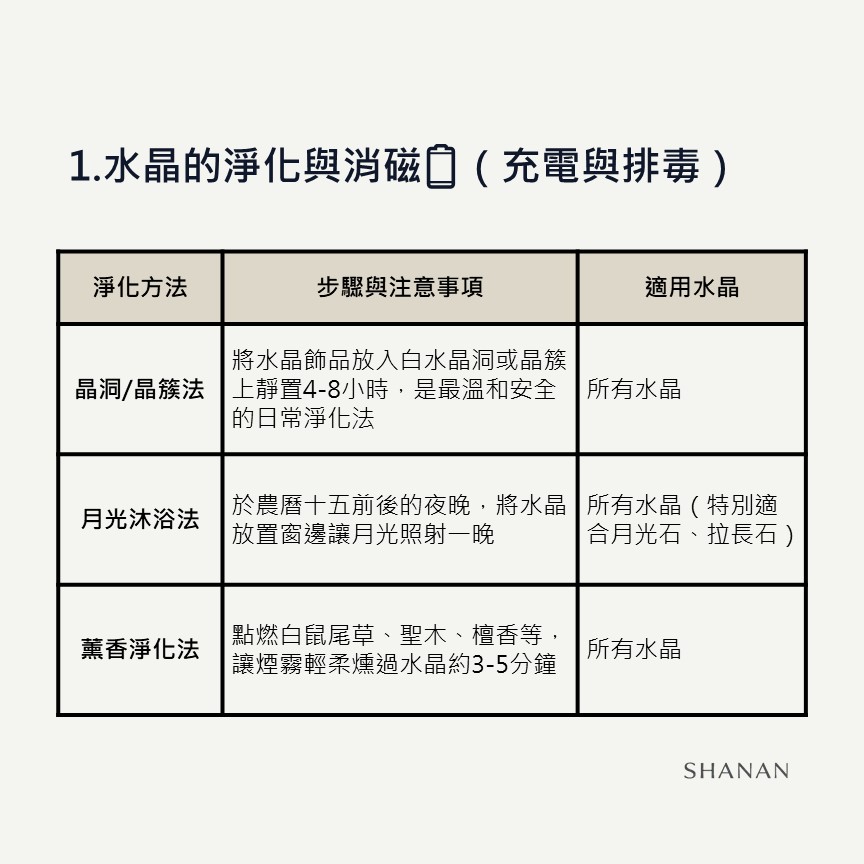 1.水晶的淨化與消磁🔋（充電與排毒）

| 淨化方法 | 步驟與注意事項 | 適用水晶 |
|---|---|---|
| 晶洞/晶簇法 | 將水晶飾品放入白水晶洞或晶簇上靜置4-8小時，是最溫和安全的日常淨化法 | 所有水晶 |
| 月光沐浴法 | 於農曆十五前後的夜晚，將水晶放置窗邊讓月光照射一晚 | 所有水晶（特別適合月光石、拉長石） |
| 薰香淨化法 | 點燃白鼠尾草、聖木、檀香等，讓煙霧輕柔燻過水晶約3-5分鐘 | 所有水晶 |

SHANAN